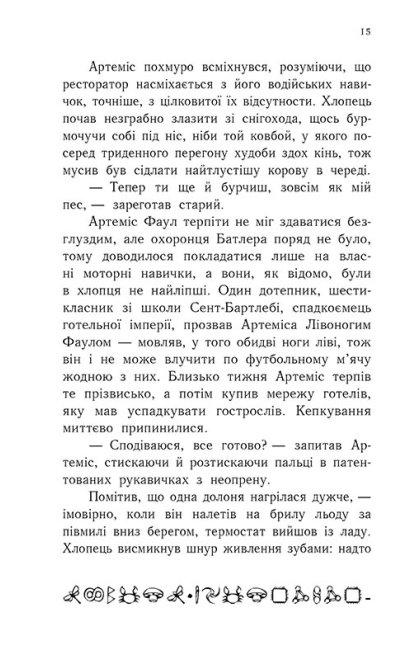 15

Артеміс похмуро всміхнувся, розуміючи, що ресторатор насміхається з його водійських навичок, точніше, з цілковитої їх відсутности. Хлопець почав незграбно злазити зі снігохода, щось бурмочучи собі під ніс, ніби той ковбой, у якого посеред триденного перегону худоби здох кінь, тож мусив був сідлати найтлустішу корову в череді.

— Тепер ти ще й бурчиш, зовсім як мій пес, — зареготав старий.

Артеміс Фаул терпіти не міг здаватися безглуздим, але охоронця Батлера поряд не було, тому доводилося покладатися лише на власні моторні навички, а вони, як відомо, були в хлопця не найліпші. Один дотепник, шестикласник зі школи Сент-Бартлебі, спадкоємець готельної імперії, прозвав Артеміса Лівоногим Фаулом — мовляв, у того обидві ноги ліві, тож він і не може влучити по футбольному м'ячу жодною з них. Близько тижня Артеміс терпів те прізвисько, а потім купив мережу готелів, яку мав успадкувати гострослів. Кепкування миттєво припинилися.

— Сподіваюся, все готово? — запитав Артеміс, стискаючи й розтискаючи пальці в патентованих рукавичках з неопрену.

Помітив, що одна долоня нагрілася дужче, — імовірно, коли він налетів на брилу льоду за півмилі вниз берегом, термостат вийшов із ладу. Хлопець висмикнув шнур живлення зубами: надто